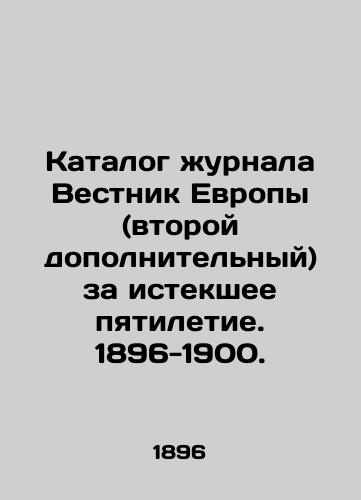 Каталог журнала Вестник Европы (второй дополнительный) за истекшее пятилетие. 1896-1900.

1896